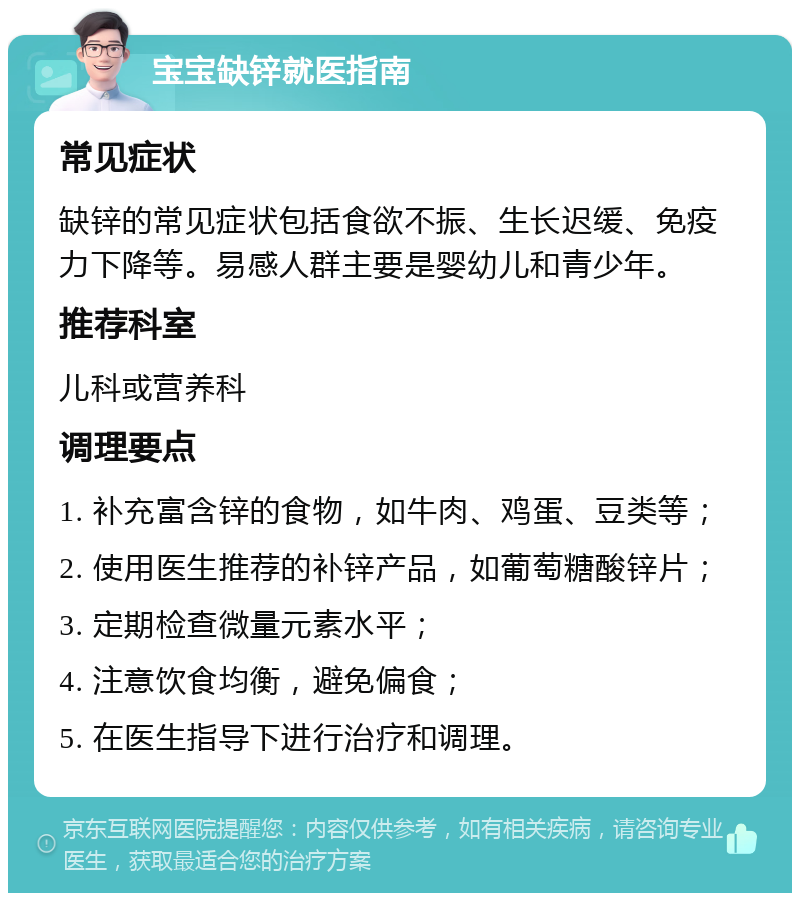 宝宝缺锌就医指南

常见症状

缺锌的常见症状包括食欲不振、生长迟缓、免疫力下降等。易感人群主要是婴幼儿和青少年。

推荐科室

儿科或营养科

调理要点

1. 补充富含锌的食物，如牛肉、鸡蛋、豆类等；

2. 使用医生推荐的补锌产品，如葡萄糖酸锌片；

3. 定期检查微量元素水平；

4. 注意饮食均衡，避免偏食；

5. 在医生指导下进行治疗和调理。

京东互联网医院提醒您：内容仅供参考，如有相关疾病，请咨询专业医生，获取最适合您的治疗方案